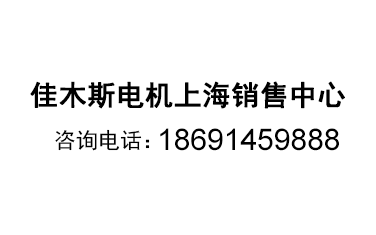 佳木斯电机上海销售中心

咨询电话：18691459888